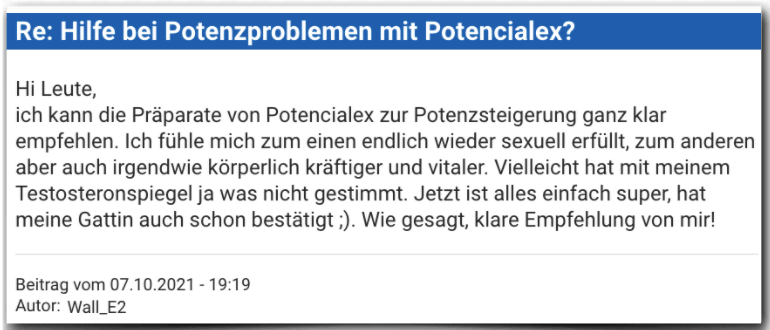 Re: Hilfe bei Potenzproblemen mit Potencialex?

Hi Leute,
ich kann die Präparate von Potencialex zur Potenzsteigerung ganz klar empfehlen. Ich fühle mich zum einen endlich wieder sexuell erfüllt, zum anderen aber auch irgendwie körperlich kräftiger und vitaler. Vielleicht hat mit meinem Testosteronspiegel ja was nicht gestimmt. Jetzt ist alles einfach super, hat meine Gattin auch schon bestätigt ;). Wie gesagt, klare Empfehlung von mir!

Beitrag vom 07.10.2021 - 19:19
Autor: Wall_E2